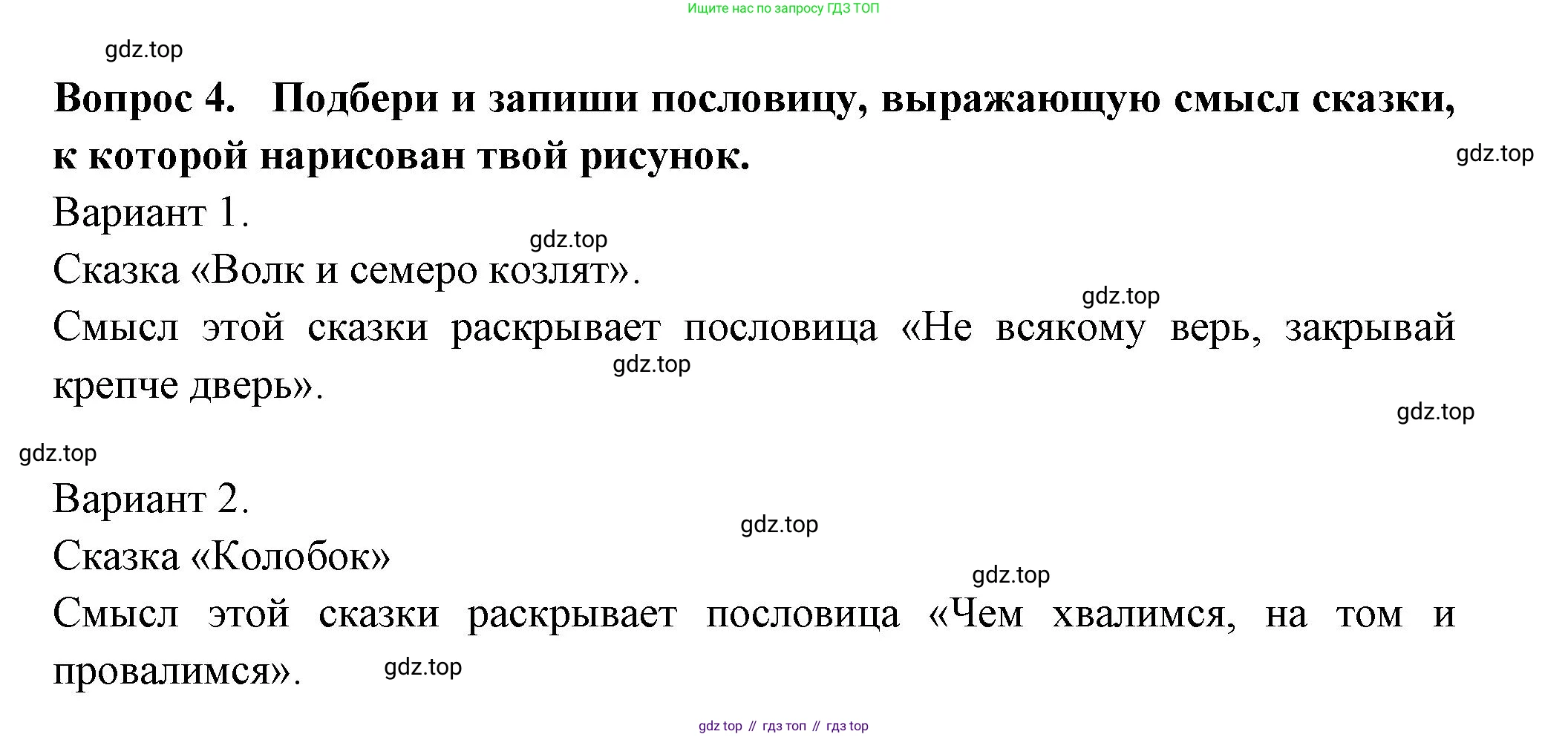 Ищите нас по запросу ГДЗ ТОП

gdz.top

**Вопрос 4. Подбери и запиши пословицу, выражающую смысл сказки, к которой нарисован твой рисунок.**

gdz.top

Вариант 1.

gdz.top

Сказка «Волк и семеро козлят».

gdz.top

Смысл этой сказки раскрывает пословица «Не всякому верь, закрывай крепче дверь».

gdz.top

gdz.top

gdz.top

Вариант 2.

gdz.top

Сказка «Колобок»

gdz.top

Смысл этой сказки раскрывает пословица «Чем хвалимся, на том и провалимся».

gdz.top

gdz top // гдз топ // гдз top